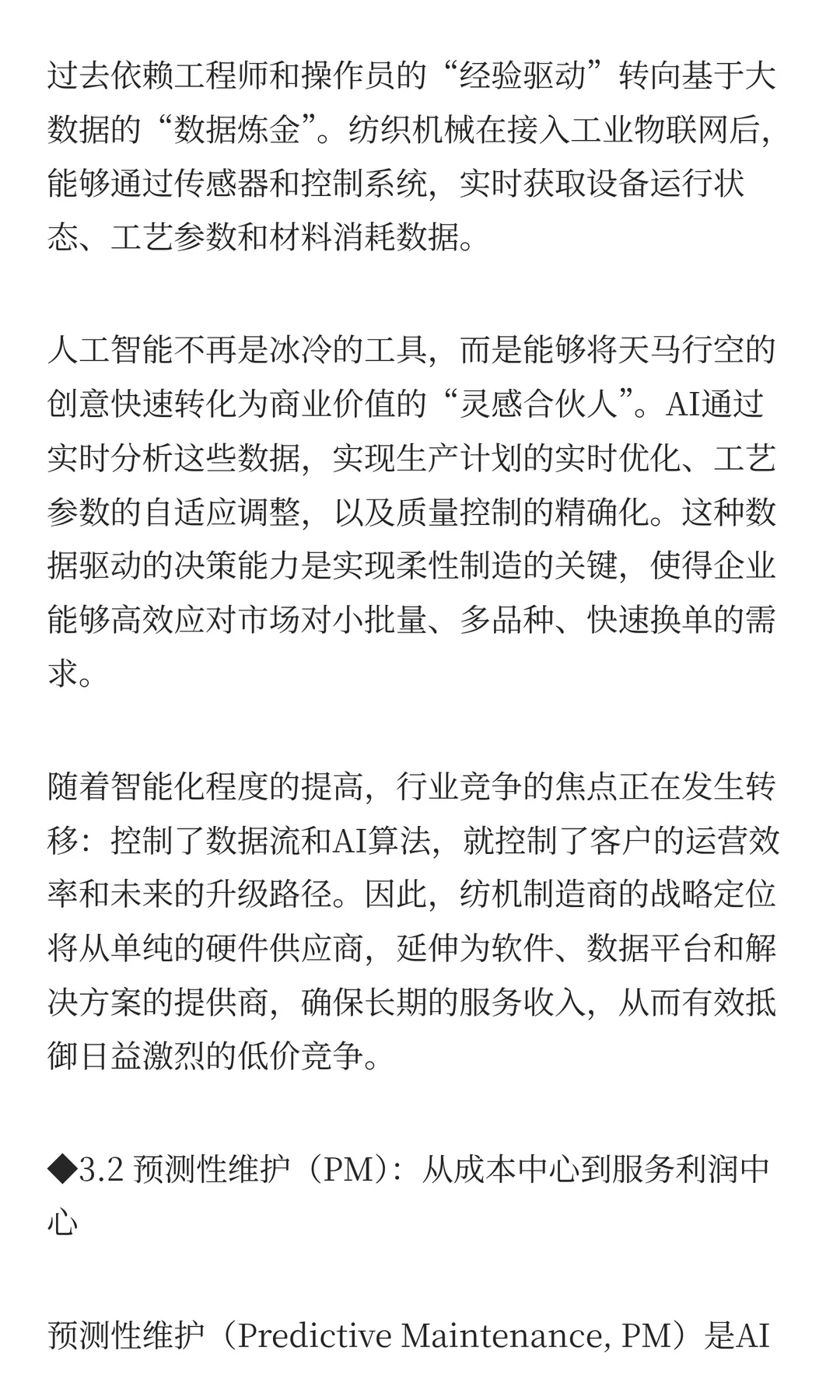 过去依赖工程师和操作员的“经验驱动”转向基于大数据的“数据炼金”。纺织机械在接入工业物联网后，能够通过传感器和控制系统，实时获取设备运行状态、工艺参数和材料消耗数据。

人工智能不再是冰冷的工具，而是能够将天马行空的创意快速转化为商业价值的“灵感合伙人”。AI通过实时分析这些数据，实现生产计划的实时优化、工艺参数的自适应调整，以及质量控制的精确化。这种数据驱动的决策能力是实现柔性制造的关键，使得企业能够高效应对市场对小批量、多品种、快速换单的需求。

随着智能化程度的提高，行业竞争的焦点正在发生转移：控制了数据流和AI算法，就控制了客户的运营效率和未来的升级路径。因此，纺机制造商的战略定位将从单纯的硬件供应商，延伸为软件、数据平台和解决方案的提供商，确保长期的服务收入，从而有效抵御日益激烈的低价竞争。

◆3.2 预测性维护（PM）：从成本中心到服务利润中心

预测性维护（Predictive Maintenance, PM）是AI